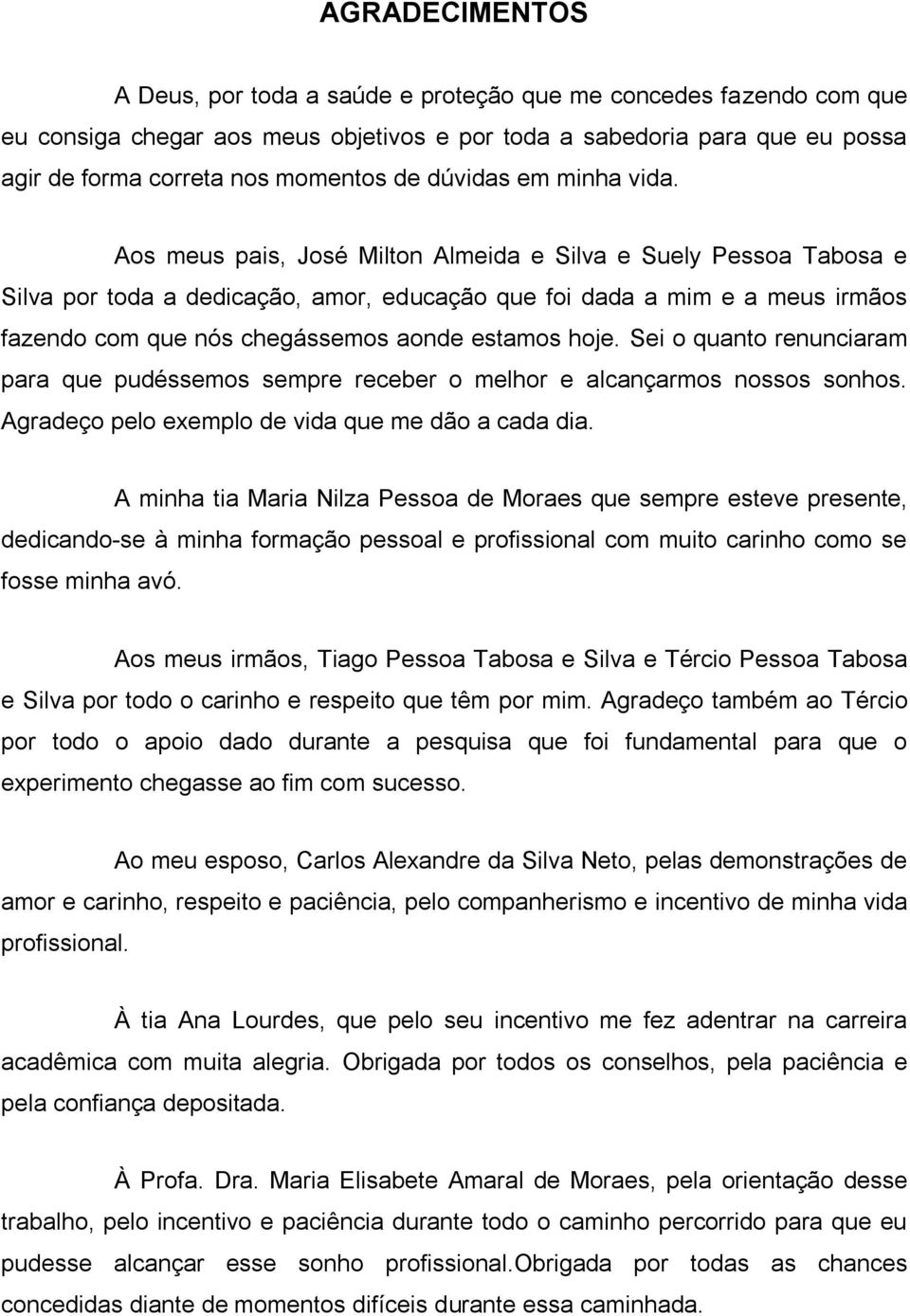 AGRADECIMENTOS

A Deus, por toda a saúde e proteção que me concedes fazendo com que eu consiga chegar aos meus objetivos e por toda a sabedoria para que eu possa agir de forma correta nos momentos de dúvidas em minha vida.

Aos meus pais, José Milton Almeida e Silva e Suely Pessoa Tabosa e Silva por toda a dedicação, amor, educação que foi dada a mim e a meus irmãos fazendo com que nós chegássemos aonde estamos hoje. Sei o quanto renunciaram para que pudéssemos sempre receber o melhor e alcançarmos nossos sonhos. Agradeço pelo exemplo de vida que me dão a cada dia.

A minha tia Maria Nilza Pessoa de Moraes que sempre esteve presente, dedicando-se à minha formação pessoal e profissional com muito carinho como se fosse minha avó.

Aos meus irmãos, Tiago Pessoa Tabosa e Silva e Tércio Pessoa Tabosa e Silva por todo o carinho e respeito que têm por mim. Agradeço também ao Tércio por todo o apoio dado durante a pesquisa que foi fundamental para que o experimento chegasse ao fim com sucesso.

Ao meu esposo, Carlos Alexandre da Silva Neto, pelas demonstrações de amor e carinho, respeito e paciência, pelo companherismo e incentivo de minha vida profissional.

À tia Ana Lourdes, que pelo seu incentivo me fez adentrar na carreira acadêmica com muita alegria. Obrigada por todos os conselhos, pela paciência e pela confiança depositada.

À Profa. Dra. Maria Elisabete Amaral de Moraes, pela orientação desse trabalho, pelo incentivo e paciência durante todo o caminho percorrido para que eu pudesse alcançar esse sonho profissional.Obrigada por todas as chances concedidas diante de momentos difíceis durante essa caminhada.